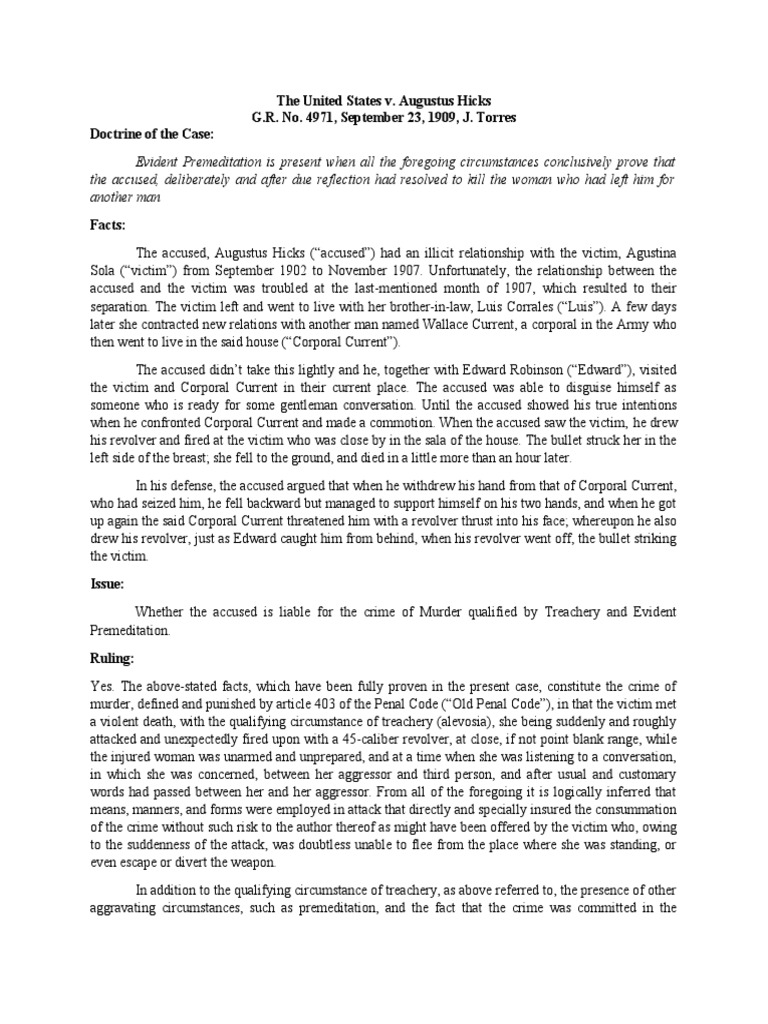 The United States v. Augustus Hicks
G.R. No. 4971, September 23, 1909, J. Torres

Doctrine of the Case:

Evident Premeditation is present when all the foregoing circumstances conclusively prove that the accused, deliberately and after due reflection had resolved to kill the woman who had left him for another man

Facts:

The accused, Augustus Hicks ("accused") had an illicit relationship with the victim, Agustina Sola ("victim") from September 1902 to November 1907. Unfortunately, the relationship between the accused and the victim was troubled at the last-mentioned month of 1907, which resulted to their separation. The victim left and went to live with her brother-in-law, Luis Corrales ("Luis"). A few days later she contracted new relations with another man named Wallace Current, a corporal in the Army who then went to live in the said house ("Corporal Current").

The accused didn't take this lightly and he, together with Edward Robinson ("Edward"), visited the victim and Corporal Current in their current place. The accused was able to disguise himself as someone who is ready for some gentleman conversation. Until the accused showed his true intentions when he confronted Corporal Current and made a commotion. When the accused saw the victim, he drew his revolver and fired at the victim who was close by in the sala of the house. The bullet struck her in the left side of the breast; she fell to the ground, and died in a little more than an hour later.

In his defense, the accused argued that when he withdrew his hand from that of Corporal Current, who had seized him, he fell backward but managed to support himself on his two hands, and when he got up again the said Corporal Current threatened him with a revolver thrust into his face; whereupon he also drew his revolver, just as Edward caught him from behind, when his revolver went off, the bullet striking the victim.

Issue:

Whether the accused is liable for the crime of Murder qualified by Treachery and Evident Premeditation.

Ruling:

Yes. The above-stated facts, which have been fully proven in the present case, constitute the crime of murder, defined and punished by article 403 of the Penal Code ("Old Penal Code"), in that the victim met a violent death, with the qualifying circumstance of treachery (alevosia), she being suddenly and roughly attacked and unexpectedly fired upon with a 45-caliber revolver, at close, if not point blank range, while the injured woman was unarmed and unprepared, and at a time when she was listening to a conversation, in which she was concerned, between her aggressor and third person, and after usual and customary words had passed between her and her aggressor. From all of the foregoing it is logically inferred that means, manners, and forms were employed in attack that directly and specially insured the consummation of the crime without such risk to the author thereof as might have been offered by the victim who, owing to the suddenness of the attack, was doubtless unable to flee from the place where she was standing, or even escape or divert the weapon.

In addition to the qualifying circumstance of treachery, as above referred to, the presence of other aggravating circumstances, such as premeditation, and the fact that the crime was committed in the